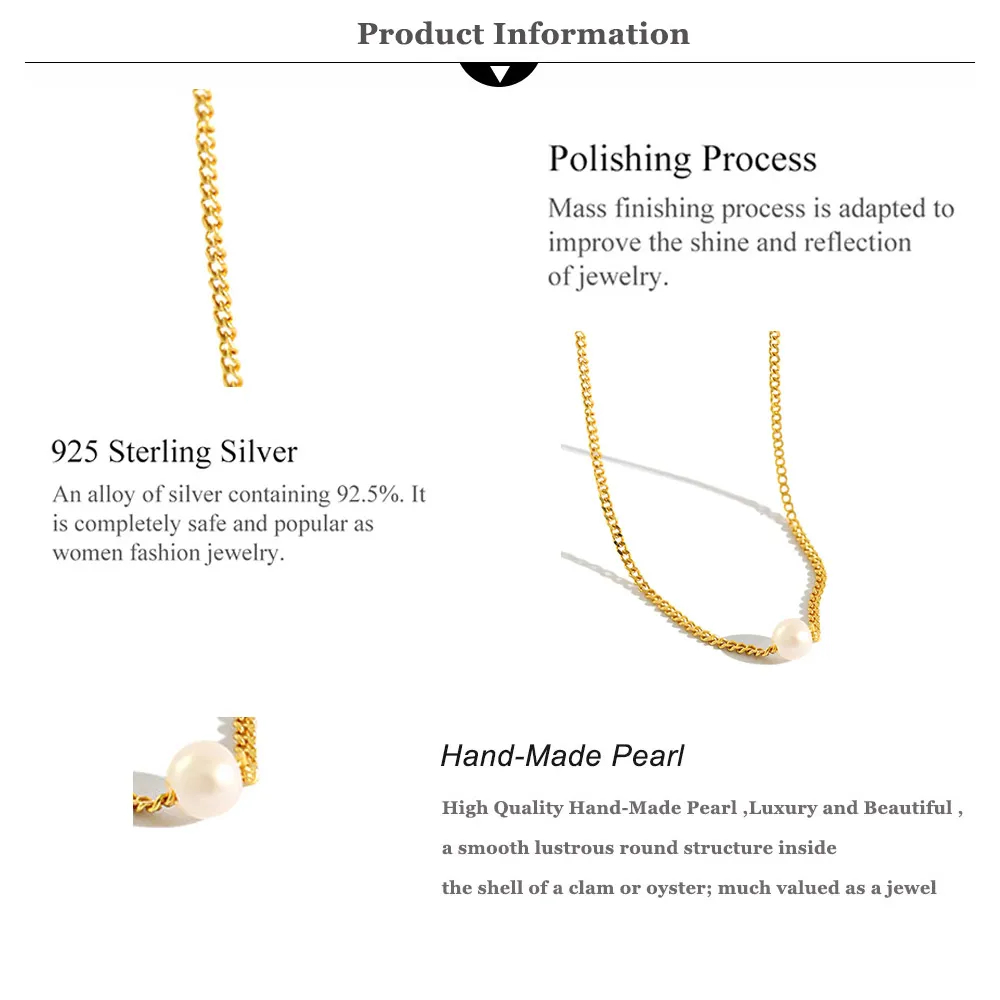 Product Information

Polishing Process

Mass finishing process is adapted to improve the shine and reflection of jewelry.

925 Sterling Silver

An alloy of silver containing 92.5%. It is completely safe and popular as women fashion jewelry.

Hand-Made Pearl

High Quality Hand-Made Pearl ,Luxury and Beautiful ,

a smooth lustrous round structure inside

the shell of a clam or oyster; much valued as a jewel